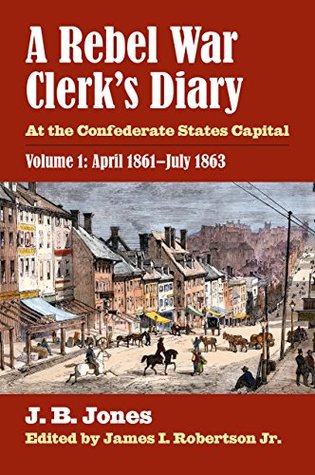 A Rebel War Clerk's Diary

At the Confederate States Capital

Volume 1: April 1861–July 1863

J. B. Jones

Edited by James I. Robertson Jr.